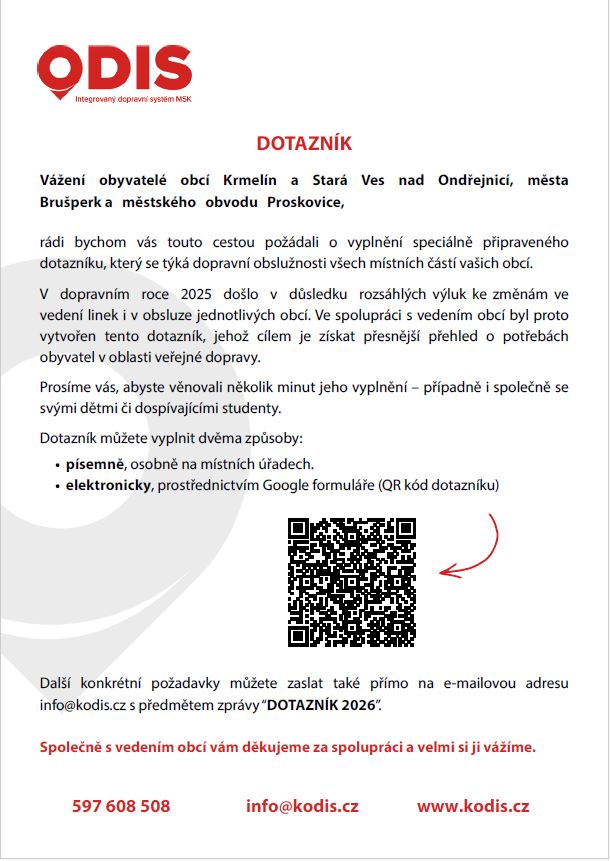 ODIS
Integrovaný dopravní systém MSK

DOTAZNÍK

Vážení obyvatelé obcí Krmelín a Stará Ves nad Ondřejnicí, města Brušperk a městského obvodu Proskovice,

rádi bychom vás touto cestou požádali o vyplnění speciálně připraveného dotazníku, který se týká dopravní obslužnosti všech místních částí vašich obcí.

V dopravním roce 2025 došlo v důsledku rozsáhlých výluk ke změnám ve vedení linek i v obsluze jednotlivých obcí. Ve spolupráci s vedením obcí byl proto vytvořen tento dotazník, jehož cílem je získat přesnější přehled o potřebách obyvatel v oblasti veřejné dopravy.

Prosíme vás, abyste věnovali několik minut jeho vyplnění – případně i společně se svými dětmi či dospívajícími studenty.

Dotazník můžete vyplnit dvěma způsoby:
• písemně, osobně na místních úřadech.
• elektronicky, prostřednictvím Google formuláře (QR kód dotazníku)

Další konkrétní požadavky můžete zaslat také přímo na e-mailovou adresu info@kodis.cz s předmětem zprávy "DOTAZNÍK 2026".

Společně s vedením obcí vám děkujeme za spolupráci a velmi si ji vážíme.

597 608 508 info@kodis.cz www.kodis.cz